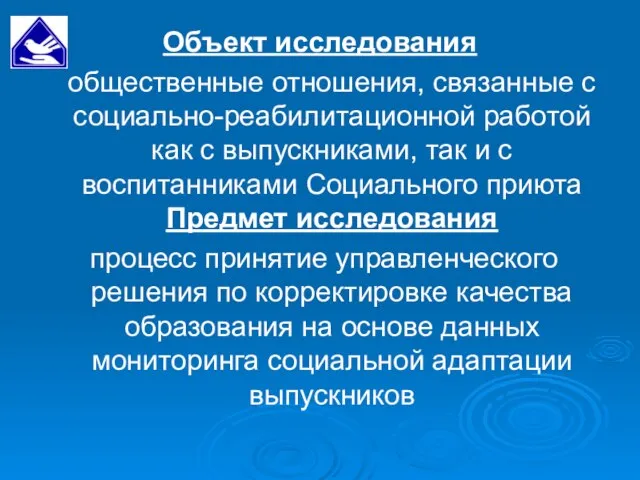 Объект исследования

общественные отношения, связанные с социально-реабилитационной работой как с выпускниками, так и с воспитанниками Социального приюта

Предмет исследования

процесс принятие управленческого решения по корректировке качества образования на основе данных мониторинга социальной адаптации выпускников